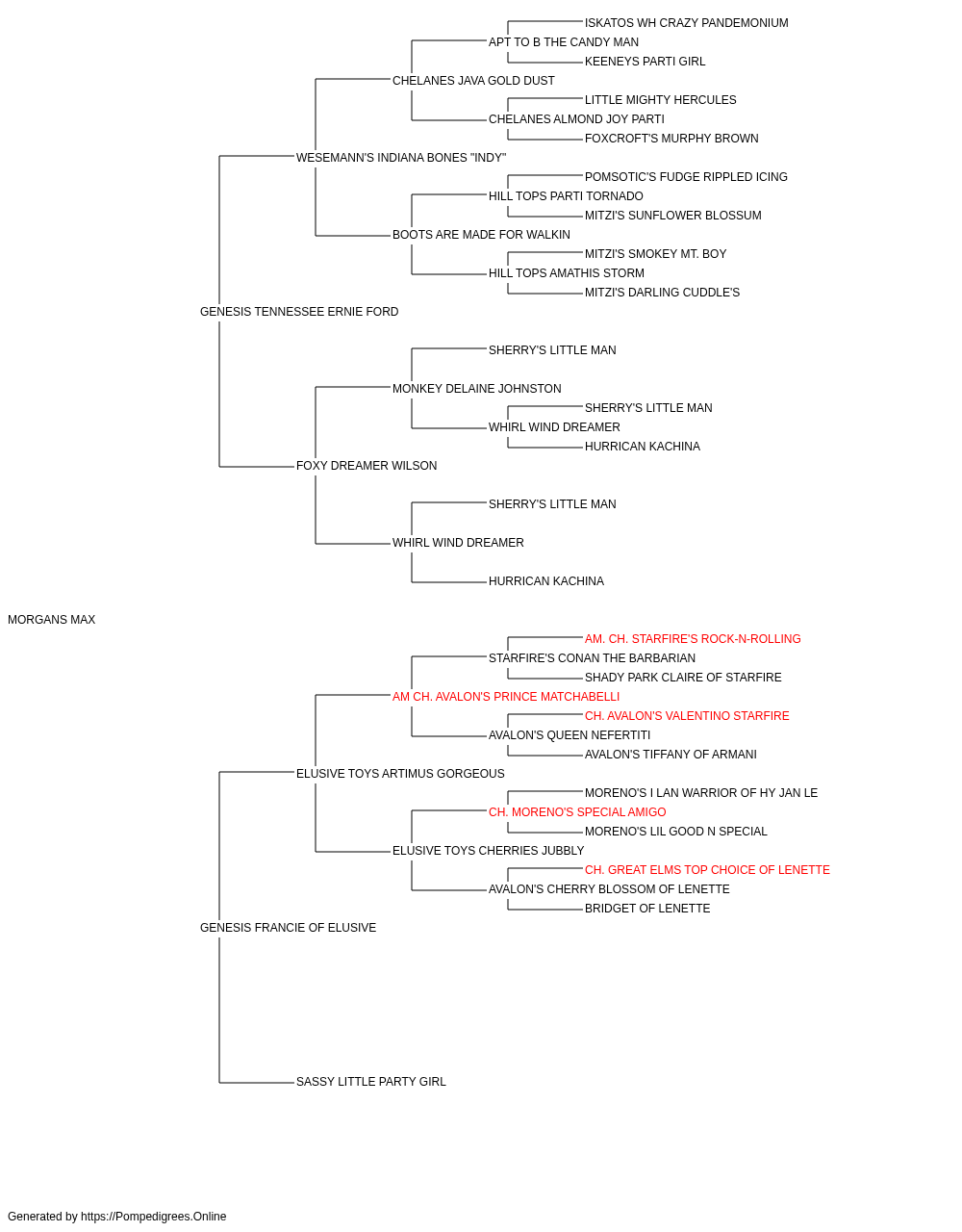 ISKATOS WH CRAZY PANDEMONIUM
APT TO B THE CANDY MAN
KEENEYS PARTI GIRL
CHELANES JAVA GOLD DUST
LITTLE MIGHTY HERCULES
CHELANES ALMOND JOY PARTI
FOXCROFT'S MURPHY BROWN
WESEMANN'S INDIANA BONES "INDY"
POMSOTIC'S FUDGE RIPPLED ICING
HILL TOPS PARTI TORNADO
MITZI'S SUNFLOWER BLOSSUM
BOOTS ARE MADE FOR WALKIN
MITZI'S SMOKEY MT. BOY
HILL TOPS AMATHIS STORM
MITZI'S DARLING CUDDLE'S
GENESIS TENNESSEE ERNIE FORD
SHERRY'S LITTLE MAN
MONKEY DELAINE JOHNSTON
SHERRY'S LITTLE MAN
WHIRL WIND DREAMER
HURRICAN KACHINA
FOXY DREAMER WILSON
SHERRY'S LITTLE MAN
WHIRL WIND DREAMER
HURRICAN KACHINA
MORGANS MAX
AM. CH. STARFIRE'S ROCK-N-ROLLING
STARFIRE'S CONAN THE BARBARIAN
SHADY PARK CLAIRE OF STARFIRE
AM CH. AVALON'S PRINCE MATCHABELLI
CH. AVALON'S VALENTINO STARFIRE
AVALON'S QUEEN NEFERTITI
AVALON'S TIFFANY OF ARMANI
ELUSIVE TOYS ARTIMUS GORGEOUS
MORENO'S I LAN WARRIOR OF HY JAN LE
CH. MORENO'S SPECIAL AMIGO
MORENO'S LIL GOOD N SPECIAL
ELUSIVE TOYS CHERRIES JUBBLY
CH. GREAT ELMS TOP CHOICE OF LENETTE
AVALON'S CHERRY BLOSSOM OF LENETTE
BRIDGET OF LENETTE
GENESIS FRANCIE OF ELUSIVE
SASSY LITTLE PARTY GIRL

Generated by https://Pompedigrees.Online